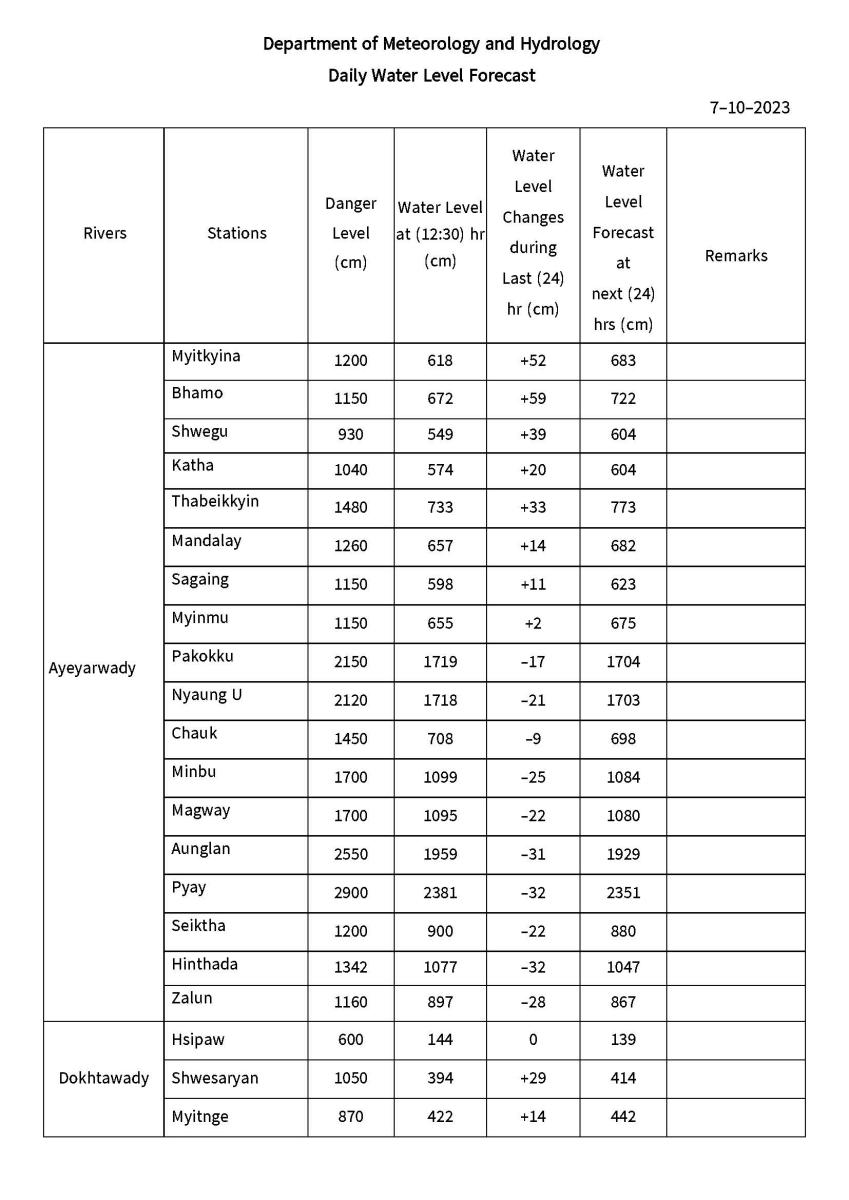 Department of Meteorology and Hydrology
Daily Water Level Forecast

7–10–2023

| Rivers | Stations | Danger Level (cm) | Water Level at (12:30) hr (cm) | Water Level Changes during Last (24) hr (cm) | Water Level Forecast at next (24) hrs (cm) | Remarks |
|---|---|---|---|---|---|---|
| Ayeyarwady | Myitkyina | 1200 | 618 | +52 | 683 | |
| | Bhamo | 1150 | 672 | +59 | 722 | |
| | Shwegu | 930 | 549 | +39 | 604 | |
| | Katha | 1040 | 574 | +20 | 604 | |
| | Thabeikkyin | 1480 | 733 | +33 | 773 | |
| | Mandalay | 1260 | 657 | +14 | 682 | |
| | Sagaing | 1150 | 598 | +11 | 623 | |
| | Myinmu | 1150 | 655 | +2 | 675 | |
| | Pakokku | 2150 | 1719 | –17 | 1704 | |
| | Nyaung U | 2120 | 1718 | –21 | 1703 | |
| | Chauk | 1450 | 708 | –9 | 698 | |
| | Minbu | 1700 | 1099 | –25 | 1084 | |
| | Magway | 1700 | 1095 | –22 | 1080 | |
| | Aunglan | 2550 | 1959 | –31 | 1929 | |
| | Pyay | 2900 | 2381 | –32 | 2351 | |
| | Seiktha | 1200 | 900 | –22 | 880 | |
| | Hinthada | 1342 | 1077 | –32 | 1047 | |
| | Zalun | 1160 | 897 | –28 | 867 | |
| Dokhtawady | Hsipaw | 600 | 144 | 0 | 139 | |
| | Shwesaryan | 1050 | 394 | +29 | 414 | |
| | Myitnge | 870 | 422 | +14 | 442 | |